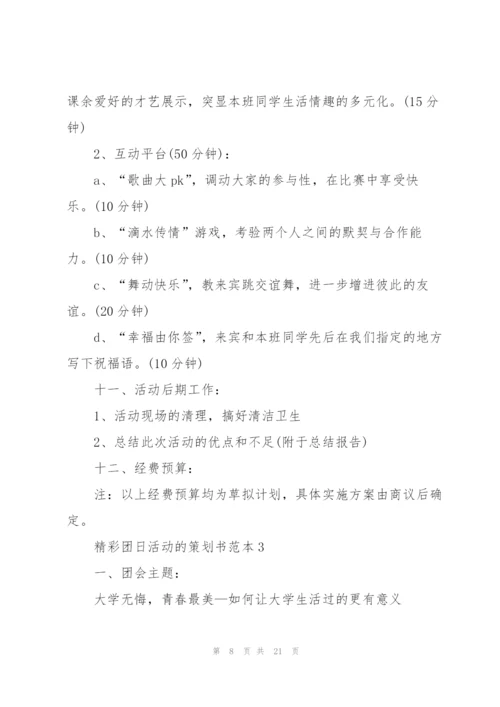 课余爱好的才艺展示，突显本班同学生活情趣的多元化。(15 分钟)

2、互动平台(50 分钟)：

a、“歌曲大 pk”，调动大家的参与性，在比赛中享受快乐。(10 分钟)

b、“滴水传情”游戏，考验两个人之间的默契与合作能力。(10 分钟)

c、“舞动快乐”，教来宾跳交谊舞，进一步增进彼此的友谊。(20 分钟)

d、“幸福由你签”，来宾和本班同学先后在我们指定的地方写下祝福语。(10 分钟)

十一、活动后期工作：

1、活动现场的清理，搞好清洁卫生

2、总结此次活动的优点和不足(附于总结报告)

十二、经费预算：

注：以上经费预算均为草拟计划，具体实施方案由商议后确定。

精彩团日活动的策划书范本 3

一、团会主题：

大学无悔，青春最美—如何让大学生活过的更有意义

第 8 页 共 21 页